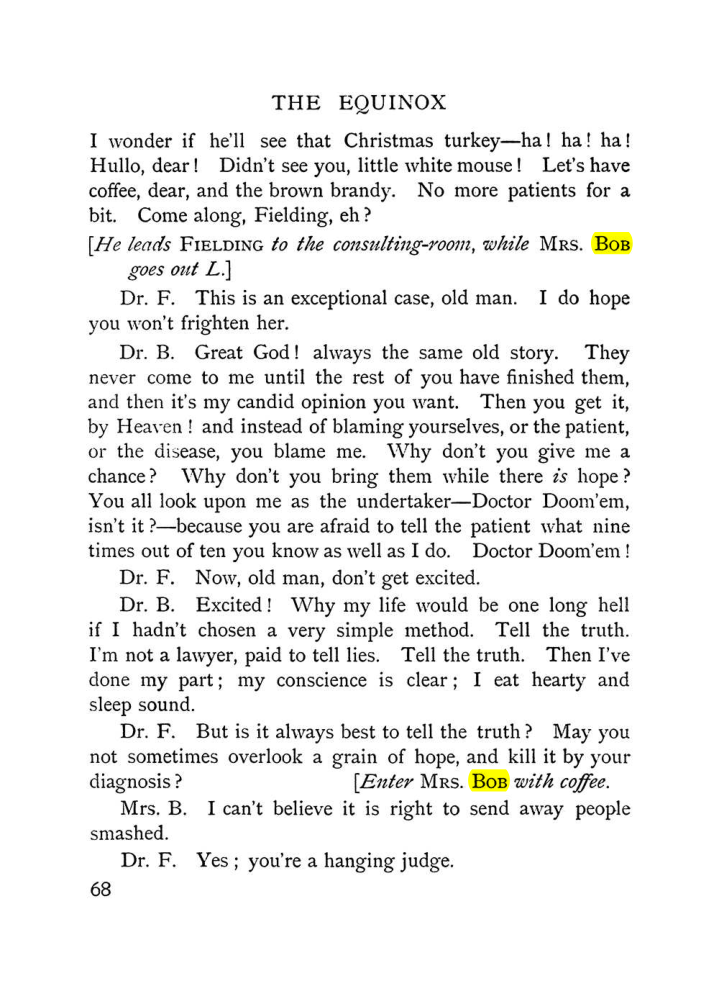 THE EQUINOX

I wonder if he'll see that Christmas turkey—ha! ha! ha! Hullo, dear! Didn't see you, little white mouse! Let's have coffee, dear, and the brown brandy. No more patients for a bit. Come along, Fielding, eh?

[He leads FIELDING to the consulting-room, while MRS. BOB goes out L.]

Dr. F. This is an exceptional case, old man. I do hope you won't frighten her.

Dr. B. Great God! always the same old story. They never come to me until the rest of you have finished them, and then it's my candid opinion you want. Then you get it, by Heaven! and instead of blaming yourselves, or the patient, or the disease, you blame me. Why don't you give me a chance? Why don't you bring them while there is hope? You all look upon me as the undertaker—Doctor Doom'em, isn't it?—because you are afraid to tell the patient what nine times out of ten you know as well as I do. Doctor Doom'em!

Dr. F. Now, old man, don't get excited.

Dr. B. Excited! Why my life would be one long hell if I hadn't chosen a very simple method. Tell the truth. I'm not a lawyer, paid to tell lies. Tell the truth. Then I've done my part; my conscience is clear; I eat hearty and sleep sound.

Dr. F. But is it always best to tell the truth? May you not sometimes overlook a grain of hope, and kill it by your diagnosis? [Enter MRS. BOB with coffee.

Mrs. B. I can't believe it is right to send away people smashed.

Dr. F. Yes; you're a hanging judge.

68